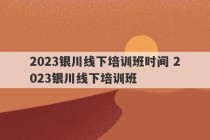 2023银川线下培训班时间 2023银川线下培训班